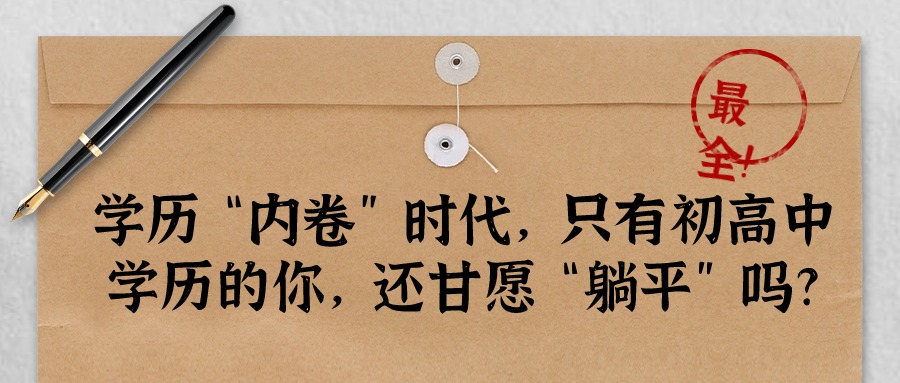 最全!

学历“内卷”时代，只有初高中学历的你，还甘愿“躺平”吗？